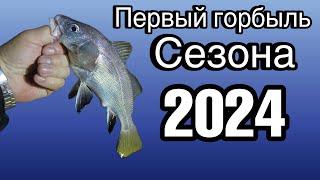 Первый горбыль
Сезона
2024